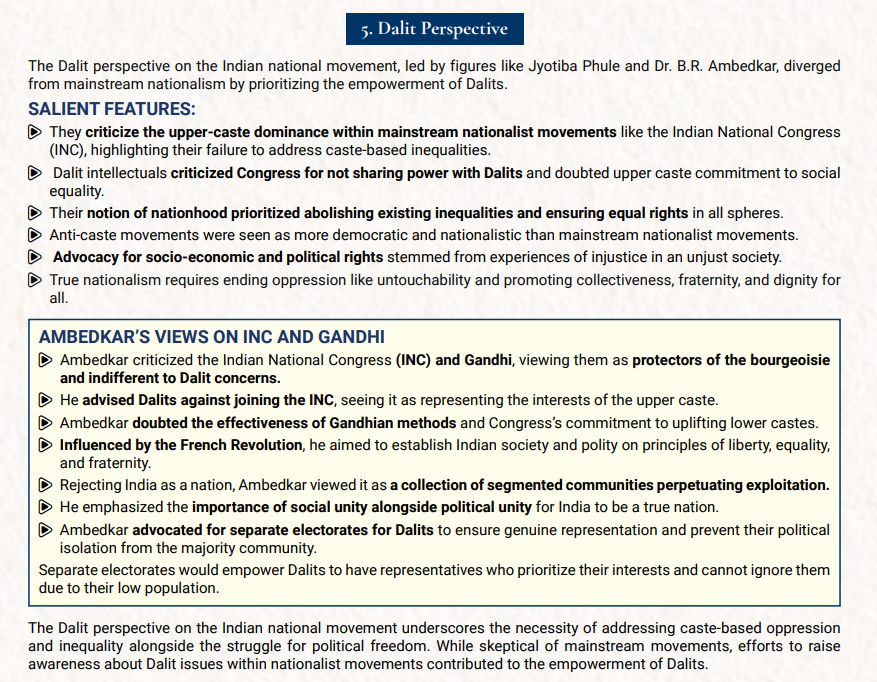 5. Dalit Perspective

The Dalit perspective on the Indian national movement, led by figures like Jyotiba Phule and Dr. B.R. Ambedkar, diverged from mainstream nationalism by prioritizing the empowerment of Dalits.

SALIENT FEATURES:

They criticize the upper-caste dominance within mainstream nationalist movements like the Indian National Congress (INC), highlighting their failure to address caste-based inequalities.

Dalit intellectuals criticized Congress for not sharing power with Dalits and doubted upper caste commitment to social equality.

Their notion of nationhood prioritized abolishing existing inequalities and ensuring equal rights in all spheres.

Anti-caste movements were seen as more democratic and nationalistic than mainstream nationalist movements.

Advocacy for socio-economic and political rights stemmed from experiences of injustice in an unjust society.

True nationalism requires ending oppression like untouchability and promoting collectiveness, fraternity, and dignity for all.

AMBEDKAR'S VIEWS ON INC AND GANDHI

Ambedkar criticized the Indian National Congress (INC) and Gandhi, viewing them as protectors of the bourgeoisie and indifferent to Dalit concerns.

He advised Dalits against joining the INC, seeing it as representing the interests of the upper caste.

Ambedkar doubted the effectiveness of Gandhian methods and Congress's commitment to uplifting lower castes.

Influenced by the French Revolution, he aimed to establish Indian society and polity on principles of liberty, equality, and fraternity.

Rejecting India as a nation, Ambedkar viewed it as a collection of segmented communities perpetuating exploitation.

He emphasized the importance of social unity alongside political unity for India to be a true nation.

Ambedkar advocated for separate electorates for Dalits to ensure genuine representation and prevent their political isolation from the majority community.

Separate electorates would empower Dalits to have representatives who prioritize their interests and cannot ignore them due to their low population.

The Dalit perspective on the Indian national movement underscores the necessity of addressing caste-based oppression and inequality alongside the struggle for political freedom. While skeptical of mainstream movements, efforts to raise awareness about Dalit issues within nationalist movements contributed to the empowerment of Dalits.